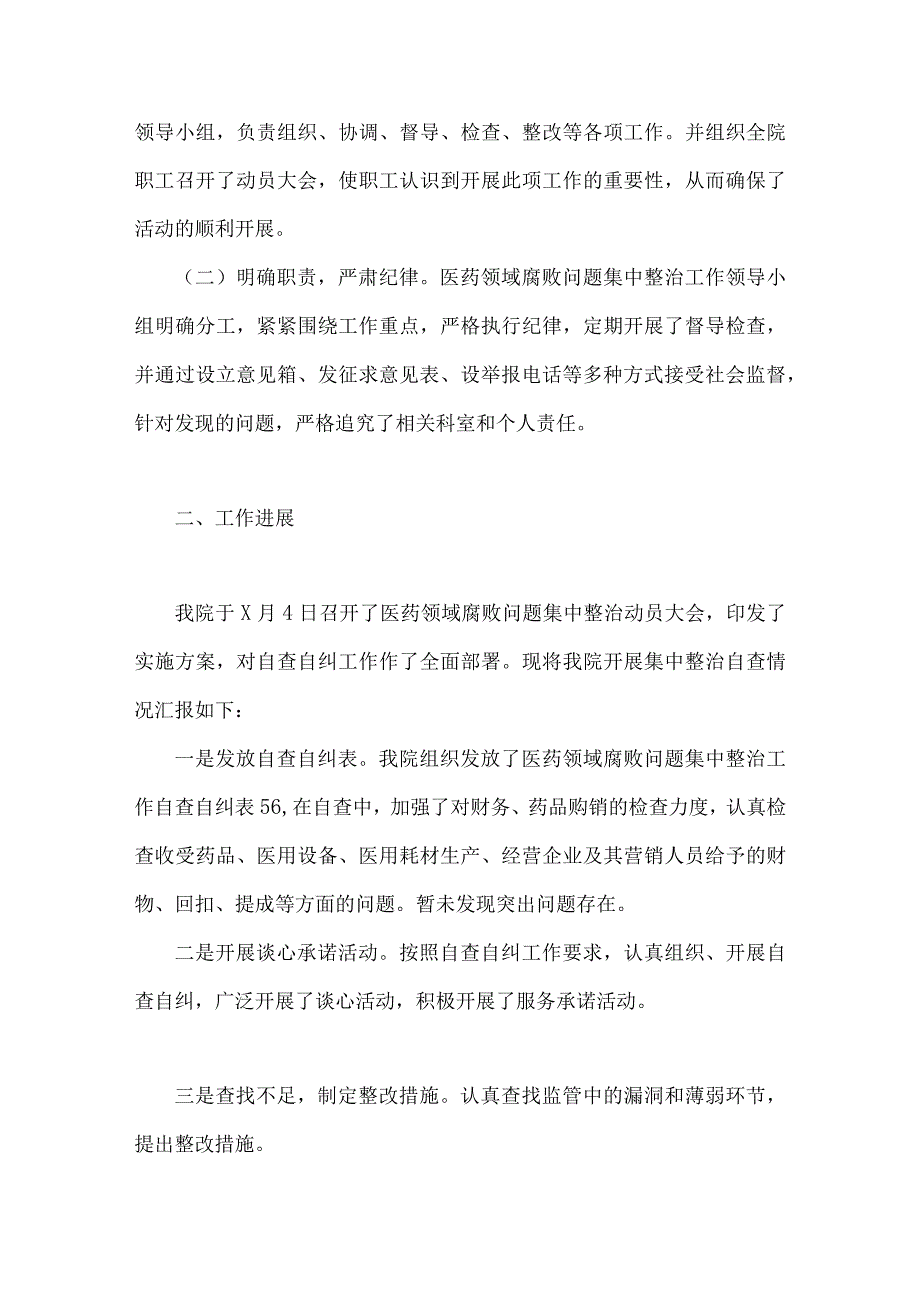 领导小组，负责组织、协调、督导、检查、整改等各项工作。并组织全院职工召开了动员大会，使职工认识到开展此项工作的重要性，从而确保了活动的顺利开展。

（二）明确职责，严肃纪律。医药领域腐败问题集中整治工作领导小组明确分工，紧紧围绕工作重点，严格执行纪律，定期开展了督导检查，并通过设立意见箱、发征求意见表、设举报电话等多种方式接受社会监督，针对发现的问题，严格追究了相关科室和个人责任。

二、工作进展

我院于X月4日召开了医药领域腐败问题集中整治动员大会，印发了实施方案，对自查自纠工作作了全面部署。现将我院开展集中整治自查情况汇报如下：

一是发放自查自纠表。我院组织发放了医药领域腐败问题集中整治工作自查自纠表56,在自查中，加强了对财务、药品购销的检查力度，认真检查收受药品、医用设备、医用耗材生产、经营企业及其营销人员给予的财物、回扣、提成等方面的问题。暂未发现突出问题存在。

二是开展谈心承诺活动。按照自查自纠工作要求，认真组织、开展自查自纠，广泛开展了谈心活动，积极开展了服务承诺活动。

三是查找不足，制定整改措施。认真查找监管中的漏洞和薄弱环节，提出整改措施。